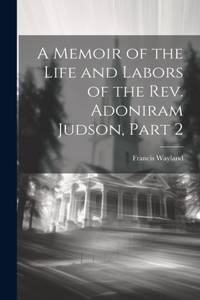 A Memoir of the Life and Labors of the Rev. Adoniram Judson, Part 2

Francis Wayland